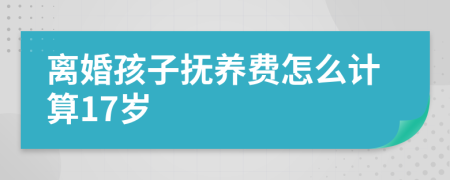 离婚孩子抚养费怎么计算17岁